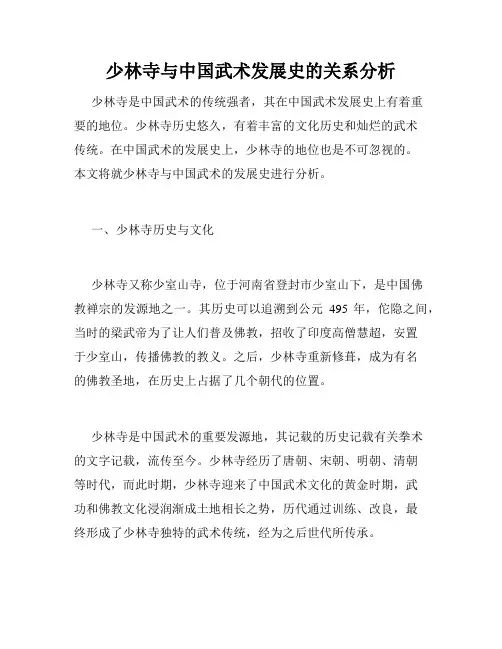 少林寺与中国武术发展史的关系分析

少林寺是中国武术的传统强者，其在中国武术发展史上有着重要的地位。少林寺历史悠久，有着丰富的文化历史和灿烂的武术传统。在中国武术的发展史上，少林寺的地位也是不可忽视的。本文将就少林寺与中国武术的发展史进行分析。

一、少林寺历史与文化

少林寺又称少室山寺，位于河南省登封市少室山下，是中国佛教禅宗的发源地之一。其历史可以追溯到公元 495 年，佗隐之间，当时的梁武帝为了让人们普及佛教，招收了印度高僧慧超，安置于少室山，传播佛教的教义。之后，少林寺重新修葺，成为有名的佛教圣地，在历史上占据了几个朝代的位置。

少林寺是中国武术的重要发源地，其记载的历史记载有关拳术的文字记载，流传至今。少林寺经历了唐朝、宋朝、明朝、清朝等时代，而此时期，少林寺迎来了中国武术文化的黄金时期，武功和佛教文化浸润渐成土地相长之势，历代通过训练、改良，最终形成了少林寺独特的武术传统，经为之后世代所传承。